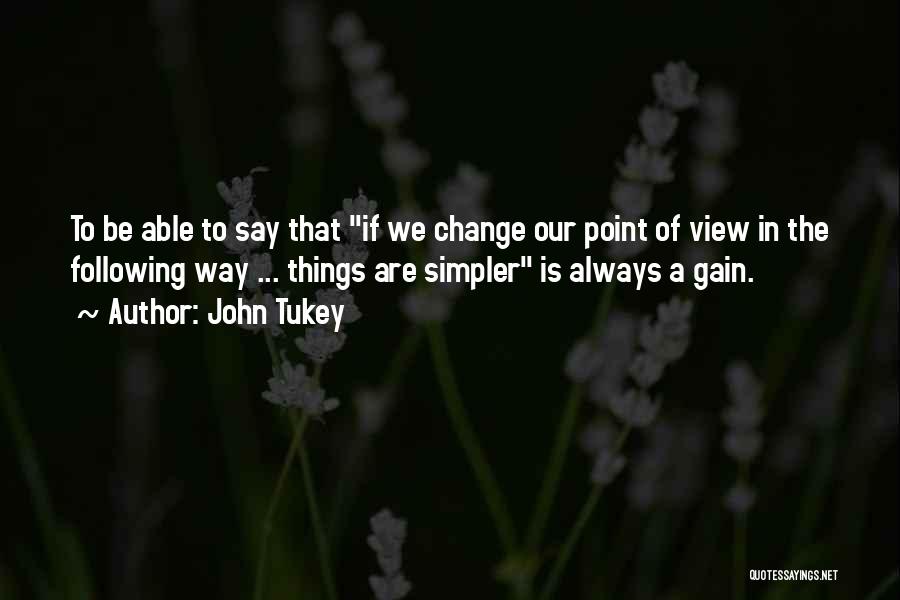 To be able to say that "if we change our point of view in the following way ... things are simpler" is always a gain.
~ Author: John Tukey

QUOTESSAYINGS.NET